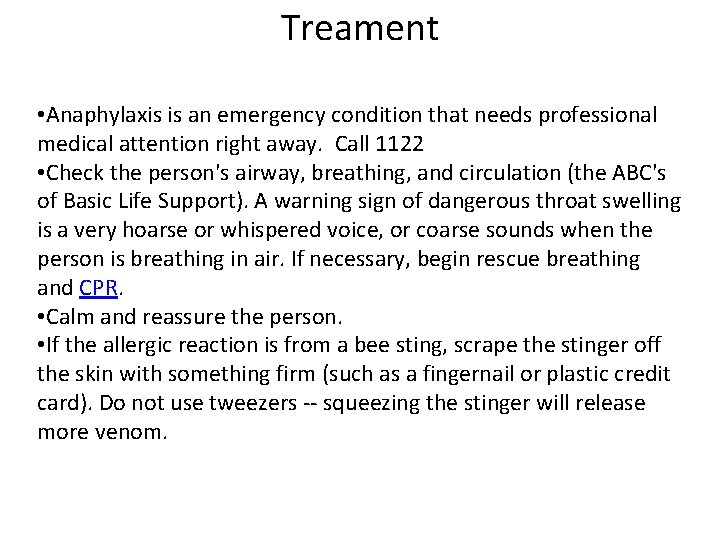 Treament

•Anaphylaxis is an emergency condition that needs professional medical attention right away. Call 1122
•Check the person's airway, breathing, and circulation (the ABC's of Basic Life Support). A warning sign of dangerous throat swelling is a very hoarse or whispered voice, or coarse sounds when the person is breathing in air. If necessary, begin rescue breathing and CPR.
•Calm and reassure the person.
•If the allergic reaction is from a bee sting, scrape the stinger off the skin with something firm (such as a fingernail or plastic credit card). Do not use tweezers -- squeezing the stinger will release more venom.